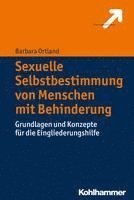 Barbara Ortland

Sexuelle Selbstbestimmung von Menschen mit Behinderung

Grundlagen und Konzepte für die Eingliederungshilfe

Kohlhammer